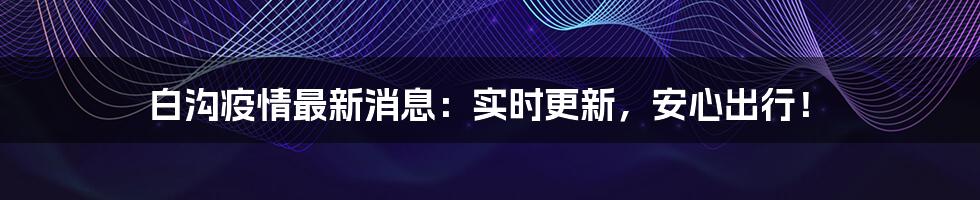 白沟疫情最新消息：实时更新，安心出行！